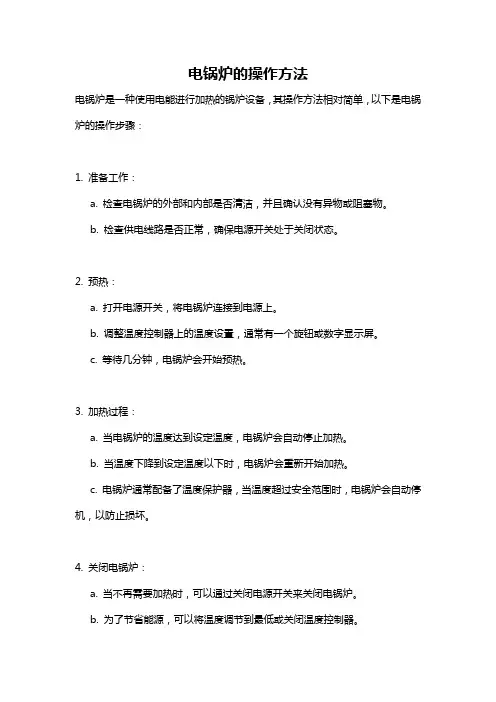 电锅炉的操作方法

电锅炉是一种使用电能进行加热的锅炉设备，其操作方法相对简单，以下是电锅炉的操作步骤：

1. 准备工作：

a. 检查电锅炉的外部和内部是否清洁，并且确认没有异物或阻塞物。

b. 检查供电线路是否正常，确保电源开关处于关闭状态。

2. 预热：

a. 打开电源开关，将电锅炉连接到电源上。

b. 调整温度控制器上的温度设置，通常有一个旋钮或数字显示屏。

c. 等待几分钟，电锅炉会开始预热。

3. 加热过程：

a. 当电锅炉的温度达到设定温度，电锅炉会自动停止加热。

b. 当温度下降到设定温度以下时，电锅炉会重新开始加热。

c. 电锅炉通常配备了温度保护器，当温度超过安全范围时，电锅炉会自动停机，以防止损坏。

4. 关闭电锅炉：

a. 当不再需要加热时，可以通过关闭电源开关来关闭电锅炉。

b. 为了节省能源，可以将温度调节到最低或关闭温度控制器。